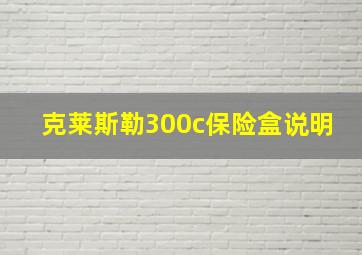 克莱斯勒300c保险盒说明